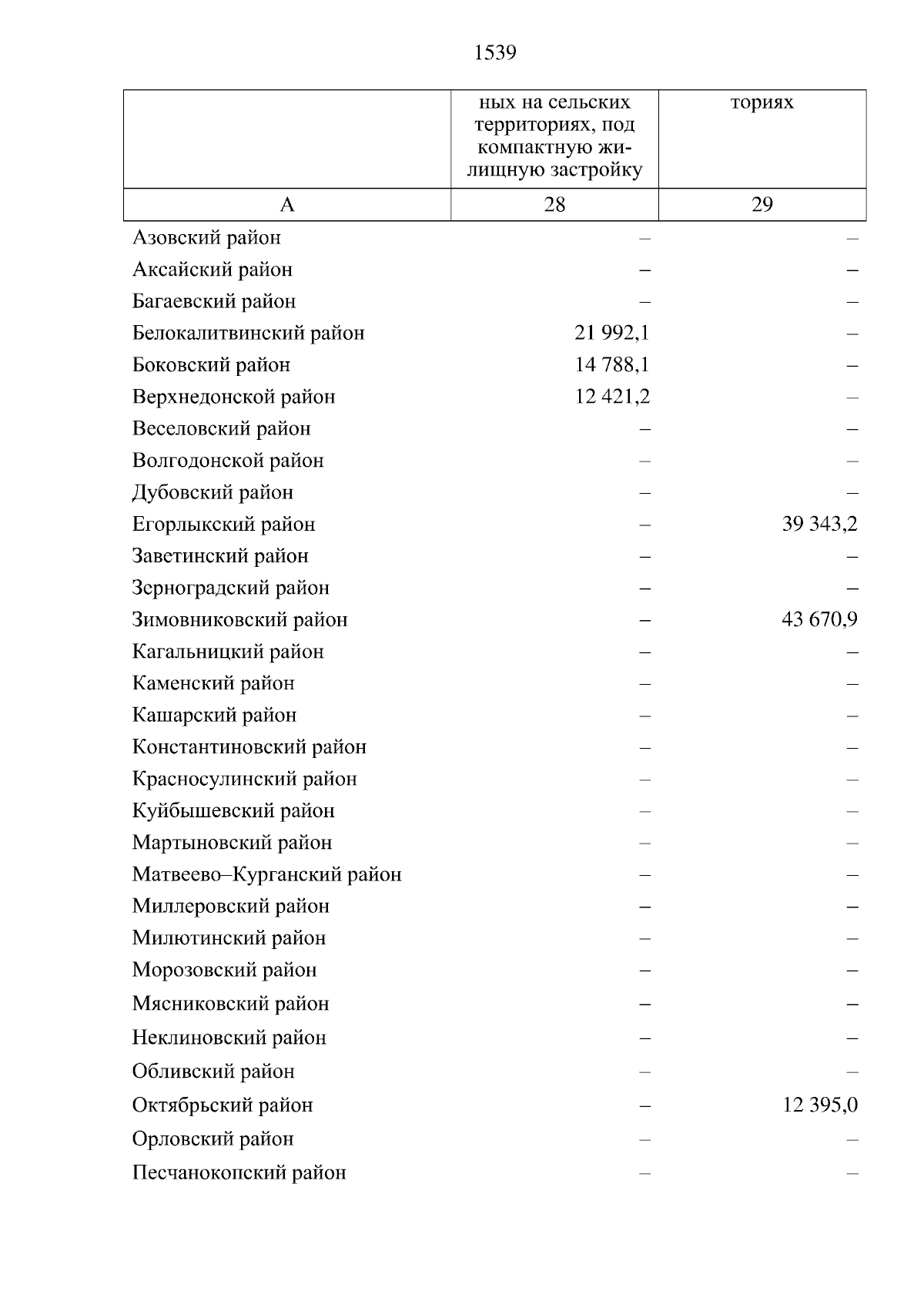 1539

| | ных на сельских территориях, под компактную жилищную застройку | ториях |
|---|---|---|
| А | 28 | 29 |
| Азовский район | – | – |
| Аксайский район | – | – |
| Багаевский район | – | – |
| Белокалитвинский район | 21 992,1 | – |
| Боковский район | 14 788,1 | – |
| Верхнедонской район | 12 421,2 | – |
| Веселовский район | – | – |
| Волгодонской район | – | – |
| Дубовский район | – | – |
| Егорлыкский район | – | 39 343,2 |
| Заветинский район | – | – |
| Зерноградский район | – | – |
| Зимовниковский район | – | 43 670,9 |
| Кагальницкий район | – | – |
| Каменский район | – | – |
| Кашарский район | – | – |
| Константиновский район | – | – |
| Красносулинский район | – | – |
| Куйбышевский район | – | – |
| Мартыновский район | – | – |
| Матвеево–Курганский район | – | – |
| Миллеровский район | – | – |
| Милютинский район | – | – |
| Морозовский район | – | – |
| Мясниковский район | – | – |
| Неклиновский район | – | – |
| Обливский район | – | – |
| Октябрьский район | – | 12 395,0 |
| Орловский район | – | – |
| Песчанокопский район | – | – |